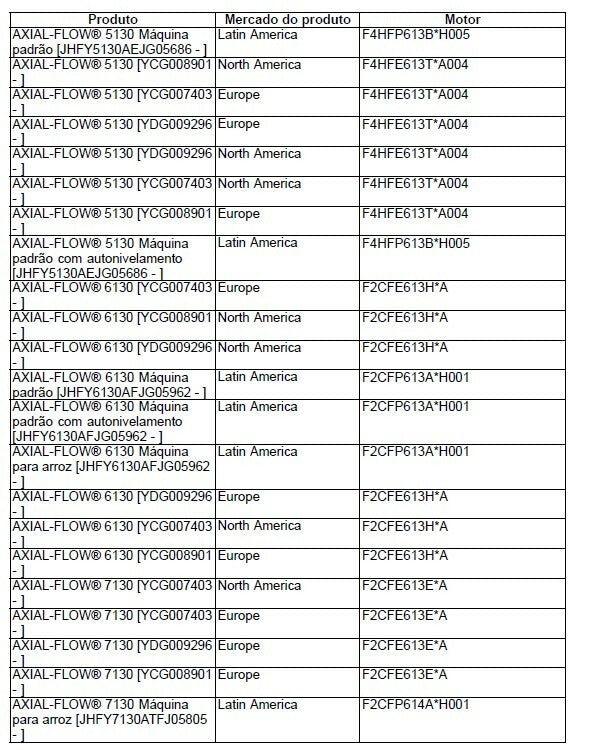 | Produto | Mercado do produto | Motor |
|---|---|---|
| AXIAL-FLOW® 5130 Máquina padrão [JHFY5130AEJG05686 - ] | Latin America | F4HFP613B*H005 |
| AXIAL-FLOW® 5130 [YCG008901 - ] | North America | F4HFE613T*A004 |
| AXIAL-FLOW® 5130 [YCG007403 - ] | Europe | F4HFE613T*A004 |
| AXIAL-FLOW® 5130 [YDG009296 - ] | Europe | F4HFE613T*A004 |
| AXIAL-FLOW® 5130 [YDG009296 - ] | North America | F4HFE613T*A004 |
| AXIAL-FLOW® 5130 [YCG007403 - ] | North America | F4HFE613T*A004 |
| AXIAL-FLOW® 5130 [YCG008901 - ] | Europe | F4HFE613T*A004 |
| AXIAL-FLOW® 5130 Máquina padrão com autonivelamento [JHFY5130AEJG05686 - ] | Latin America | F4HFP613B*H005 |
| AXIAL-FLOW® 6130 [YCG007403 - ] | Europe | F2CFE613H*A |
| AXIAL-FLOW® 6130 [YCG008901 - ] | North America | F2CFE613H*A |
| AXIAL-FLOW® 6130 [YDG009296 - ] | North America | F2CFE613H*A |
| AXIAL-FLOW® 6130 Máquina padrão [JHFY6130AFJG05962 - ] | Latin America | F2CFP613A*H001 |
| AXIAL-FLOW® 6130 Máquina padrão com autonivelamento [JHFY6130AFJG05962 - ] | Latin America | F2CFP613A*H001 |
| AXIAL-FLOW® 6130 Máquina para arroz [JHFY6130AFJG05962 - ] | Latin America | F2CFP613A*H001 |
| AXIAL-FLOW® 6130 [YDG009296 - ] | Europe | F2CFE613H*A |
| AXIAL-FLOW® 6130 [YCG007403 - ] | North America | F2CFE613H*A |
| AXIAL-FLOW® 6130 [YCG008901 - ] | Europe | F2CFE613H*A |
| AXIAL-FLOW® 7130 [YCG007403 - ] | North America | F2CFE613E*A |
| AXIAL-FLOW® 7130 [YCG007403 - ] | Europe | F2CFE613E*A |
| AXIAL-FLOW® 7130 [YDG009296 - ] | Europe | F2CFE613E*A |
| AXIAL-FLOW® 7130 [YCG008901 - ] | Europe | F2CFE613E*A |
| AXIAL-FLOW® 7130 Máquina para arroz [JHFY7130ATFJ05805 - ] | Latin America | F2CFP614A*H001 |